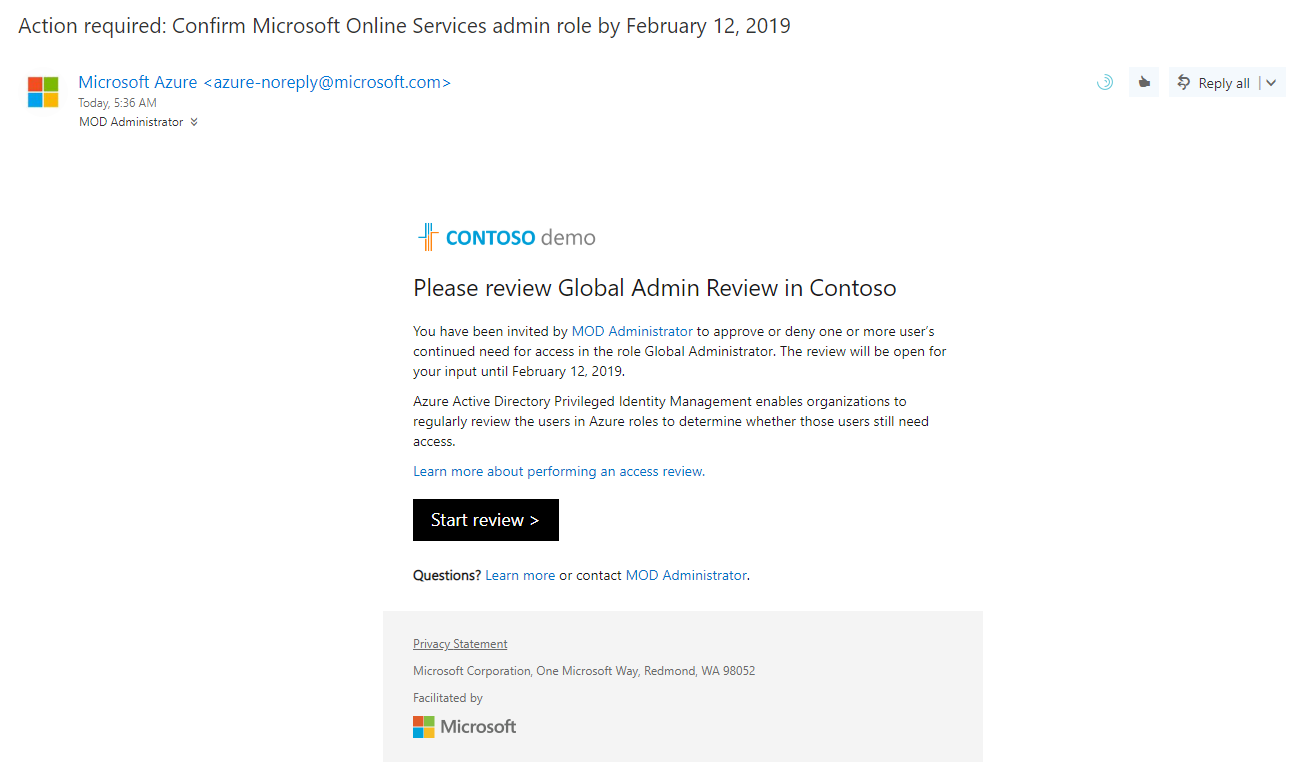 Action required: Confirm Microsoft Online Services admin role by February 12, 2019

Microsoft Azure <azure-noreply@microsoft.com>
Today, 5:36 AM
MOD Administrator

Reply all

CONTOSO demo

Please review Global Admin Review in Contoso

You have been invited by MOD Administrator to approve or deny one or more user's continued need for access in the role Global Administrator. The review will be open for your input until February 12, 2019.

Azure Active Directory Privileged Identity Management enables organizations to regularly review the users in Azure roles to determine whether those users still need access.

Learn more about performing an access review.

Start review >

Questions? Learn more or contact MOD Administrator.

Privacy Statement

Microsoft Corporation, One Microsoft Way, Redmond, WA 98052

Facilitated by

Microsoft